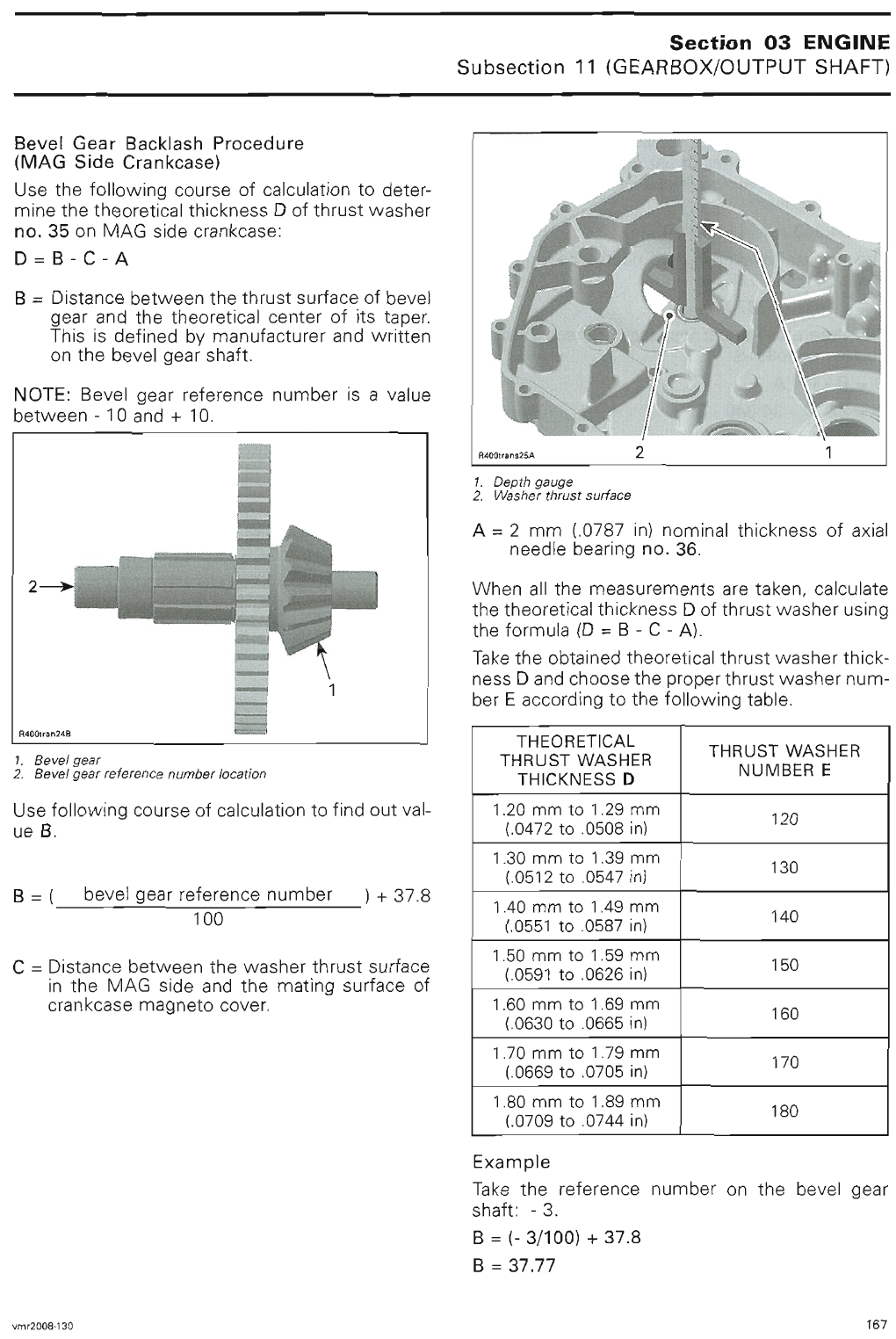 Section 03 ENGINE
Subsection 11 (GEARBOX/OUTPUT SHAFT)

Bevel Gear Backlash Procedure (MAG Side Crankcase)

Use the following course of calculation to determine the theoretical thickness D of thrust washer no. 35 on MAG side crankcase:

D = B - C - A

B = Distance between the thrust surface of bevel gear and the theoretical center of its taper. This is defined by manufacturer and written on the bevel gear shaft.

NOTE: Bevel gear reference number is a value between - 10 and + 10.

2

1

R400tran24B

1. Bevel gear
2. Bevel gear reference number location

Use following course of calculation to find out value B.

$B = (\frac{\text{bevel gear reference number}}{100}) + 37.8$

C = Distance between the washer thrust surface in the MAG side and the mating surface of crankcase magneto cover.

R400trans25A 2 1

1. Depth gauge
2. Washer thrust surface

A = 2 mm (.0787 in) nominal thickness of axial needle bearing no. 36.

When all the measurements are taken, calculate the theoretical thickness D of thrust washer using the formula (D = B - C - A).

Take the obtained theoretical thrust washer thickness D and choose the proper thrust washer number E according to the following table.

| THEORETICAL THRUST WASHER THICKNESS D | THRUST WASHER NUMBER E |
|---|---|
| 1.20 mm to 1.29 mm (.0472 to .0508 in) | 120 |
| 1.30 mm to 1.39 mm (.0512 to .0547 in) | 130 |
| 1.40 mm to 1.49 mm (.0551 to .0587 in) | 140 |
| 1.50 mm to 1.59 mm (.0591 to .0626 in) | 150 |
| 1.60 mm to 1.69 mm (.0630 to .0665 in) | 160 |
| 1.70 mm to 1.79 mm (.0669 to .0705 in) | 170 |
| 1.80 mm to 1.89 mm (.0709 to .0744 in) | 180 |

Example

Take the reference number on the bevel gear shaft: - 3.

B = (- 3/100) + 37.8

B = 37.77

vmr2008-130

167